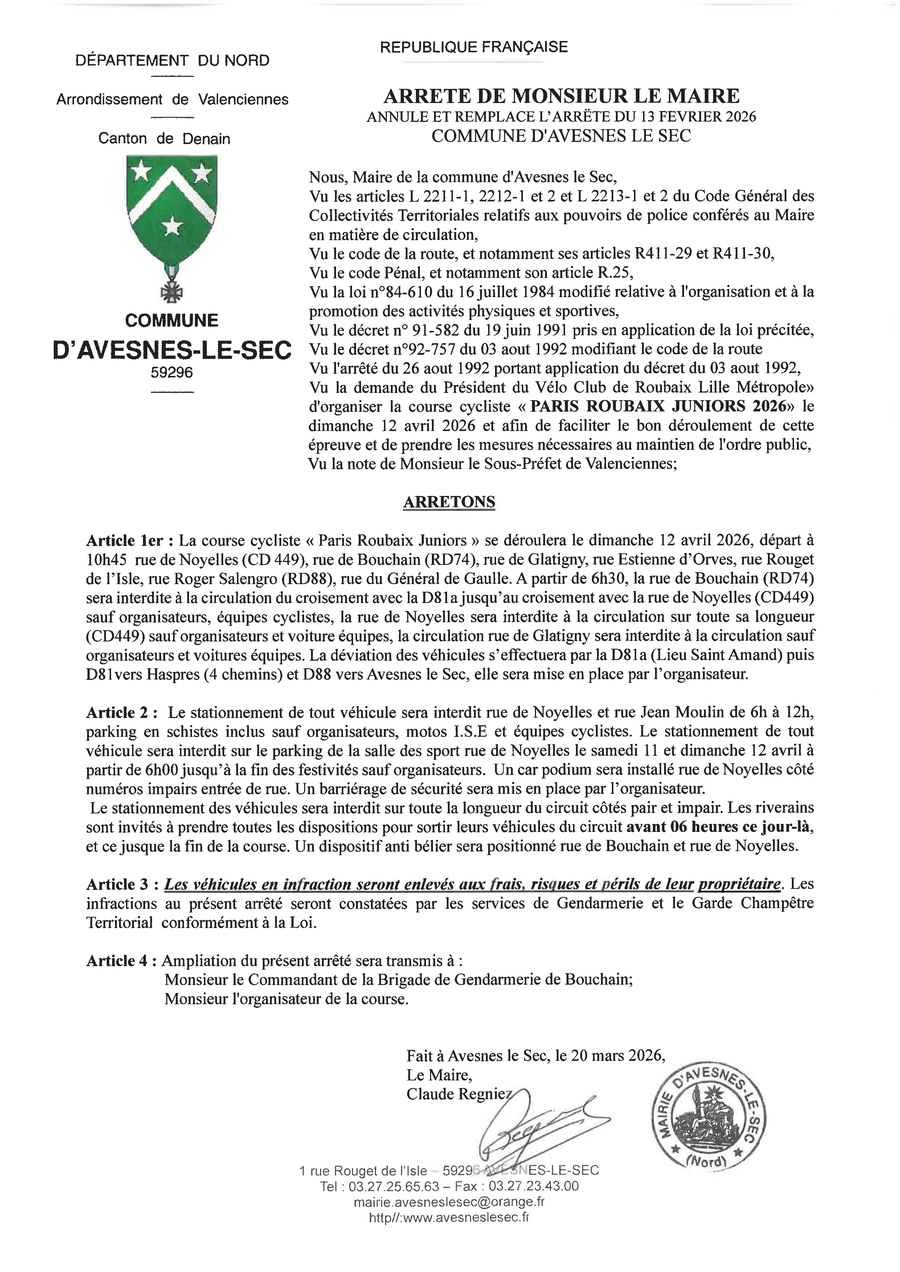 DÉPARTEMENT DU NORD

Arrondissement de Valenciennes

Canton de Denain

COMMUNE

D'AVESNES-LE-SEC

59296

REPUBLIQUE FRANÇAISE

ARRETE DE MONSIEUR LE MAIRE
ANNULE ET REMPLACE L'ARRÊTE DU 13 FEVRIER 2026
COMMUNE D'AVESNES LE SEC

Nous, Maire de la commune d'Avesnes le Sec,
Vu les articles L 2211-1, 2212-1 et 2 et L 2213-1 et 2 du Code Général des Collectivités Territoriales relatifs aux pouvoirs de police conférés au Maire en matière de circulation,
Vu le code de la route, et notamment ses articles R411-29 et R411-30,
Vu le code Pénal, et notamment son article R.25,
Vu la loi n°84-610 du 16 juillet 1984 modifié relative à l'organisation et à la promotion des activités physiques et sportives,
Vu le décret n° 91-582 du 19 juin 1991 pris en application de la loi précitée,
Vu le décret n°92-757 du 03 aout 1992 modifiant le code de la route
Vu l'arrêté du 26 aout 1992 portant application du décret du 03 aout 1992,
Vu la demande du Président du Vélo Club de Roubaix Lille Métropole» d'organiser la course cycliste « PARIS ROUBAIX JUNIORS 2026» le dimanche 12 avril 2026 et afin de faciliter le bon déroulement de cette épreuve et de prendre les mesures nécessaires au maintien de l'ordre public,
Vu la note de Monsieur le Sous-Préfet de Valenciennes;

ARRETONS

Article 1er : La course cycliste « Paris Roubaix Juniors » se déroulera le dimanche 12 avril 2026, départ à 10h45 rue de Noyelles (CD 449), rue de Bouchain (RD74), rue de Glatigny, rue Estienne d'Orves, rue Rouget de l'Isle, rue Roger Salengro (RD88), rue du Général de Gaulle. A partir de 6h30, la rue de Bouchain (RD74) sera interdite à la circulation du croisement avec la D81a jusqu'au croisement avec la rue de Noyelles (CD449) sauf organisateurs, équipes cyclistes, la rue de Noyelles sera interdite à la circulation sur toute sa longueur (CD449) sauf organisateurs et voiture équipes, la circulation rue de Glatigny sera interdite à la circulation sauf organisateurs et voitures équipes. La déviation des véhicules s'effectuera par la D81a (Lieu Saint Amand) puis D81vers Haspres (4 chemins) et D88 vers Avesnes le Sec, elle sera mise en place par l'organisateur.

Article 2 : Le stationnement de tout véhicule sera interdit rue de Noyelles et rue Jean Moulin de 6h à 12h, parking en schistes inclus sauf organisateurs, motos I.S.E et équipes cyclistes. Le stationnement de tout véhicule sera interdit sur le parking de la salle des sport rue de Noyelles le samedi 11 et dimanche 12 avril à partir de 6h00 jusqu'à la fin des festivités sauf organisateurs. Un car podium sera installé rue de Noyelles côté numéros impairs entrée de rue. Un barriérage de sécurité sera mis en place par l'organisateur.
Le stationnement des véhicules sera interdit sur toute la longueur du circuit côtés pair et impair. Les riverains sont invités à prendre toutes les dispositions pour sortir leurs véhicules du circuit avant 06 heures ce jour-là, et ce jusque la fin de la course. Un dispositif anti bélier sera positionné rue de Bouchain et rue de Noyelles.

Article 3 : Les véhicules en infraction seront enlevés aux frais, risques et périls de leur propriétaire. Les infractions au présent arrêté seront constatées par les services de Gendarmerie et le Garde Champêtre Territorial conformément à la Loi.

Article 4 : Ampliation du présent arrêté sera transmis à :
Monsieur le Commandant de la Brigade de Gendarmerie de Bouchain;
Monsieur l'organisateur de la course.

Fait à Avesnes le Sec, le 20 mars 2026,
Le Maire,
Claude Regniez

MAIRIE D'AVESNES-LE-SEC (Nord)

1 rue Rouget de l'Isle – 59296 AVESNES-LE-SEC
Tel : 03.27.25.65.63 – Fax : 03.27.23.43.00
mairie.avesneslesec@orange.fr
http//:www.avesneslesec.fr